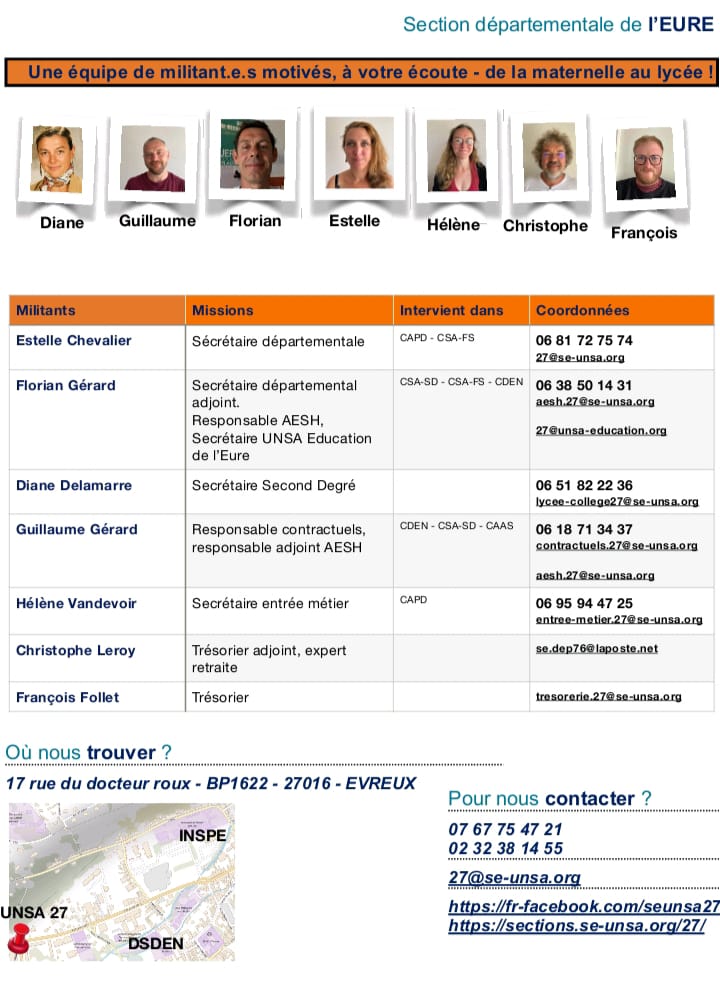 Section départementale de l'EURE

Une équipe de militant.e.s motivés, à votre écoute - de la maternelle au lycée !

Diane Guillaume Florian Estelle Hélène Christophe François

| Militants | Missions | Intervient dans | Coordonnées |
|---|---|---|---|
| Estelle Chevalier | Sécrétaire départementale | CAPD - CSA-FS | 06 81 72 75 74 27@se-unsa.org |
| Florian Gérard | Secrétaire départemental adjoint. Responsable AESH, Secrétaire UNSA Education de l'Eure | CSA-SD - CSA-FS - CDEN | 06 38 50 14 31 aesh.27@se-unsa.org 27@unsa-education.org |
| Diane Delamarre | Secrétaire Second Degré | | 06 51 82 22 36 lycee-college27@se-unsa.org |
| Guillaume Gérard | Responsable contractuels, responsable adjoint AESH | CDEN - CSA-SD - CAAS | 06 18 71 34 37 contractuels.27@se-unsa.org aesh.27@se-unsa.org |
| Hélène Vandevoir | Secrétaire entrée métier | CAPD | 06 95 94 47 25 entree-metier.27@se-unsa.org |
| Christophe Leroy | Trésorier adjoint, expert retraite | | se.dep76@laposte.net |
| François Follet | Trésorier | | tresorerie.27@se-unsa.org |

Où nous trouver ?

17 rue du docteur roux - BP1622 - 27016 - EVREUX

INSPE
UNSA 27
DSDEN

Pour nous contacter ?

07 67 75 47 21
02 32 38 14 55

27@se-unsa.org

https://fr-facebook.com/seunsa27
https://sections.se-unsa.org/27/